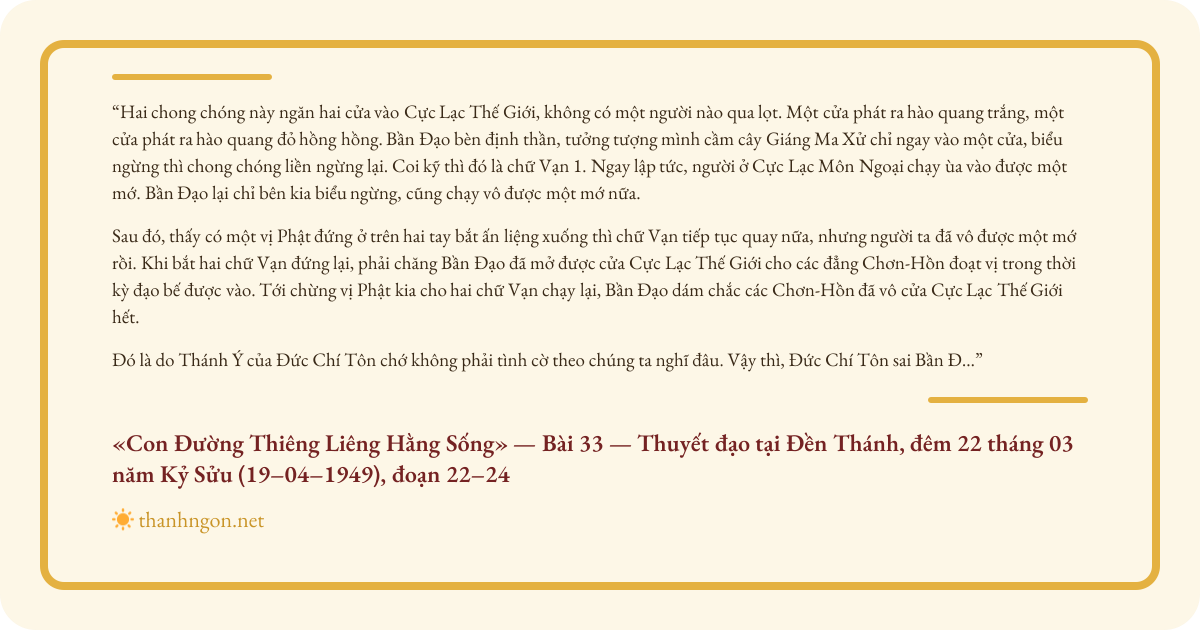 “Hai chong chóng này ngăn hai cửa vào Cực Lạc Thế Giới, không có một người nào qua lọt. Một cửa phát ra hào quang trắng, một cửa phát ra hào quang đỏ hồng hồng. Bần Đạo bèn định thần, tưởng tượng mình cầm cây Giáng Ma Xử chỉ ngay vào một cửa, biểu ngừng thì chong chóng liền ngừng lại. Coi kỹ thì đó là chữ Vạn 1. Ngay lập tức, người ở Cực Lạc Môn Ngoại chạy ùa vào được một mớ. Bần Đạo lại chỉ bên kia biểu ngừng, cũng chạy vô được một mớ nữa.

Sau đó, thấy có một vị Phật đứng ở trên hai tay bắt ấn liệng xuống thì chữ Vạn tiếp tục quay nữa, nhưng người ta đã vô được một mớ rồi. Khi bắt hai chữ Vạn đứng lại, phải chăng Bần Đạo đã mở được cửa Cực Lạc Thế Giới cho các đẳng Chơn-Hồn đoạt vị trong thời kỳ đạo bế được vào. Tới chừng vị Phật kia cho hai chữ Vạn chạy lại, Bần Đạo dám chắc các Chơn-Hồn đã vô cửa Cực Lạc Thế Giới hết.

Đó là do Thánh Ý của Đức Chí Tôn chớ không phải tình cờ theo chúng ta nghĩ đâu. Vậy thì, Đức Chí Tôn sai Bần Đ...”

«Con Đường Thiêng Liêng Hằng Sống» — Bài 33 — Thuyết đạo tại Đền Thánh, đêm 22 tháng 03 năm Kỷ Sửu (19–04–1949), đoạn 22–24

thanhngon.net